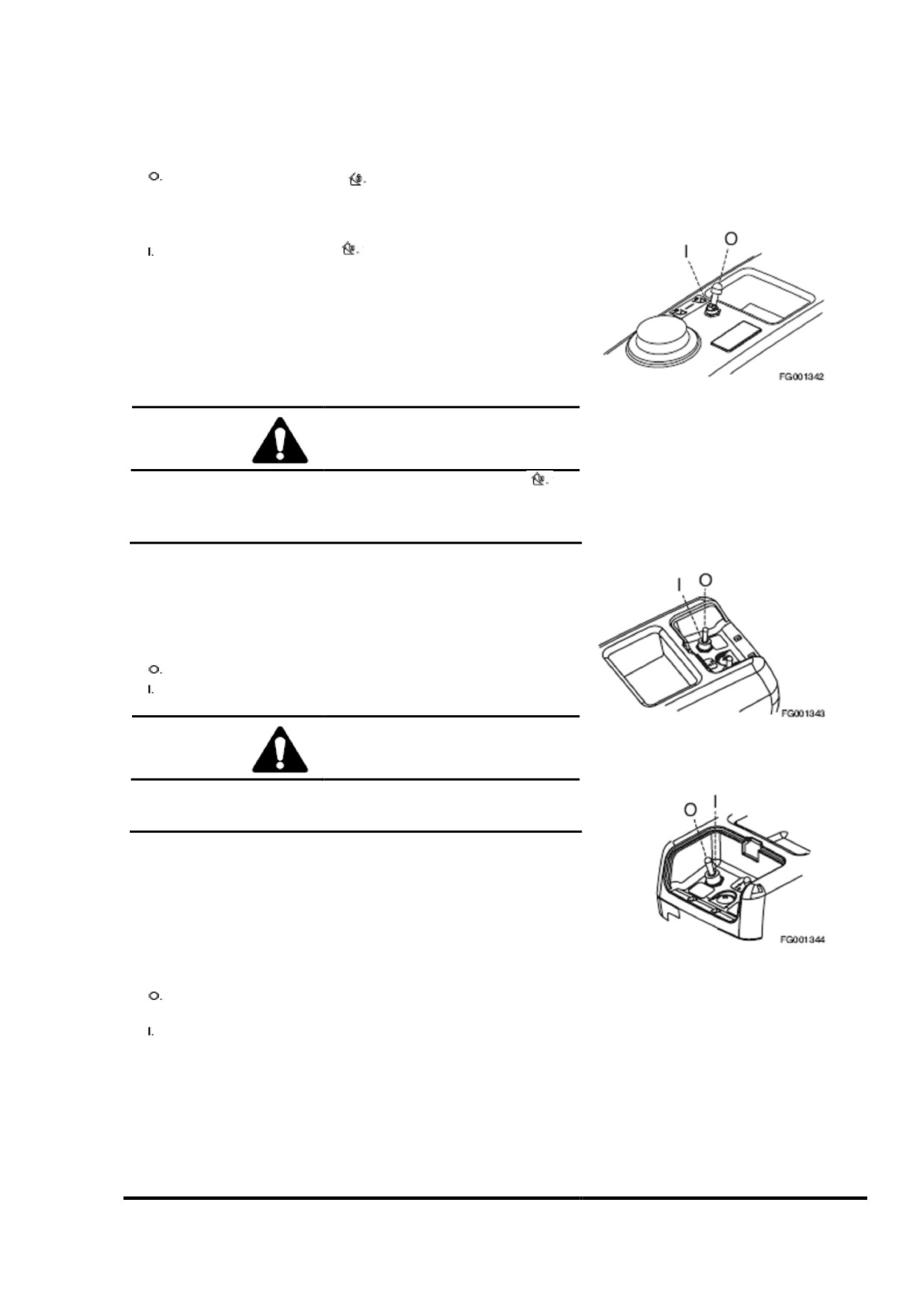 O.

I.

I O

FG001342

I O

FG001343

O.

I.

O I

FG001344

O.

I.